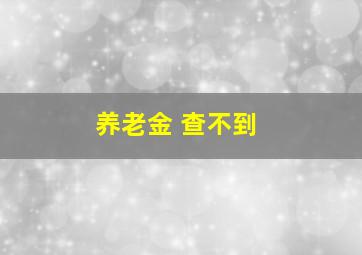 养老金 查不到